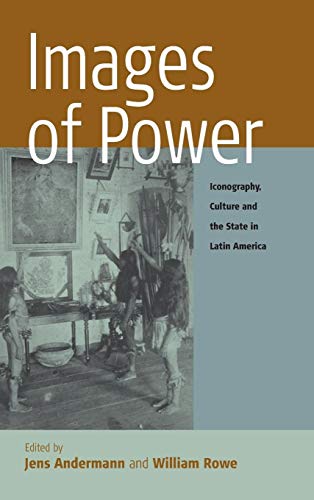 Images of Power

Iconography, Culture and the State in Latin America

Edited by
Jens Andermann and William Rowe